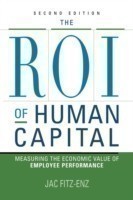 SECOND EDITION

THE

ROI

OF HUMAN CAPITAL

MEASURING THE ECONOMIC VALUE OF EMPLOYEE PERFORMANCE

JAC FITZ-ENZ